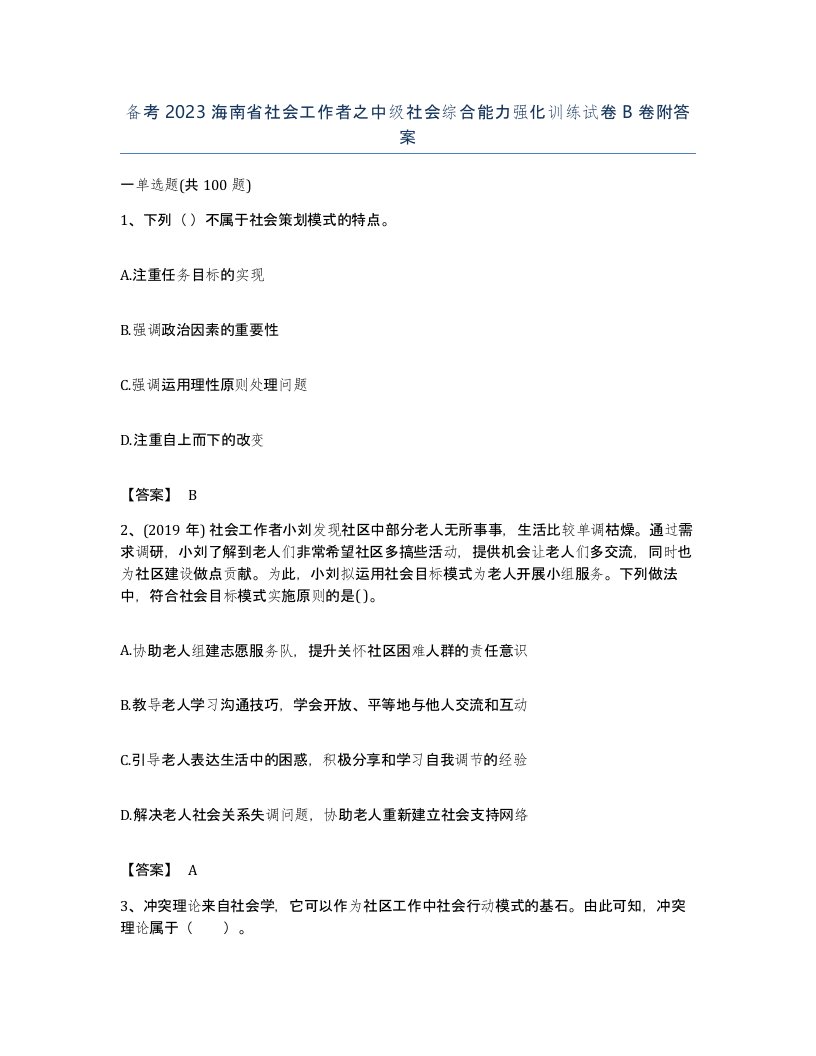 备考 2023 海南省社会工作者之中级社会综合能力强化训练试卷 B 卷附答案

一单选题(共 100 题)

1、下列（）不属于社会策划模式的特点。

A.注重任务目标的实现

B.强调政治因素的重要性

C.强调运用理性原则处理问题

D.注重自上而下的改变

【答案】 B

2、(2019 年) 社会工作者小刘发现社区中部分老人无所事事，生活比较单调枯燥。通过需求调研，小刘了解到老人们非常希望社区多搞些活动，提供机会让老人们多交流，同时也为社区建设做点贡献。为此，小刘拟运用社会目标模式为老人开展小组服务。下列做法中，符合社会目标模式实施原则的是( )。

A.协助老人组建志愿服务队，提升关怀社区困难人群的责任意识

B.教导老人学习沟通技巧，学会开放、平等地与他人交流和互动

C.引导老人表达生活中的困惑，积极分享和学习自我调节的经验

D.解决老人社会关系失调问题，协助老人重新建立社会支持网络

【答案】 A

3、冲突理论来自社会学，它可以作为社区工作中社会行动模式的基石。由此可知，冲突理论属于（ ）。